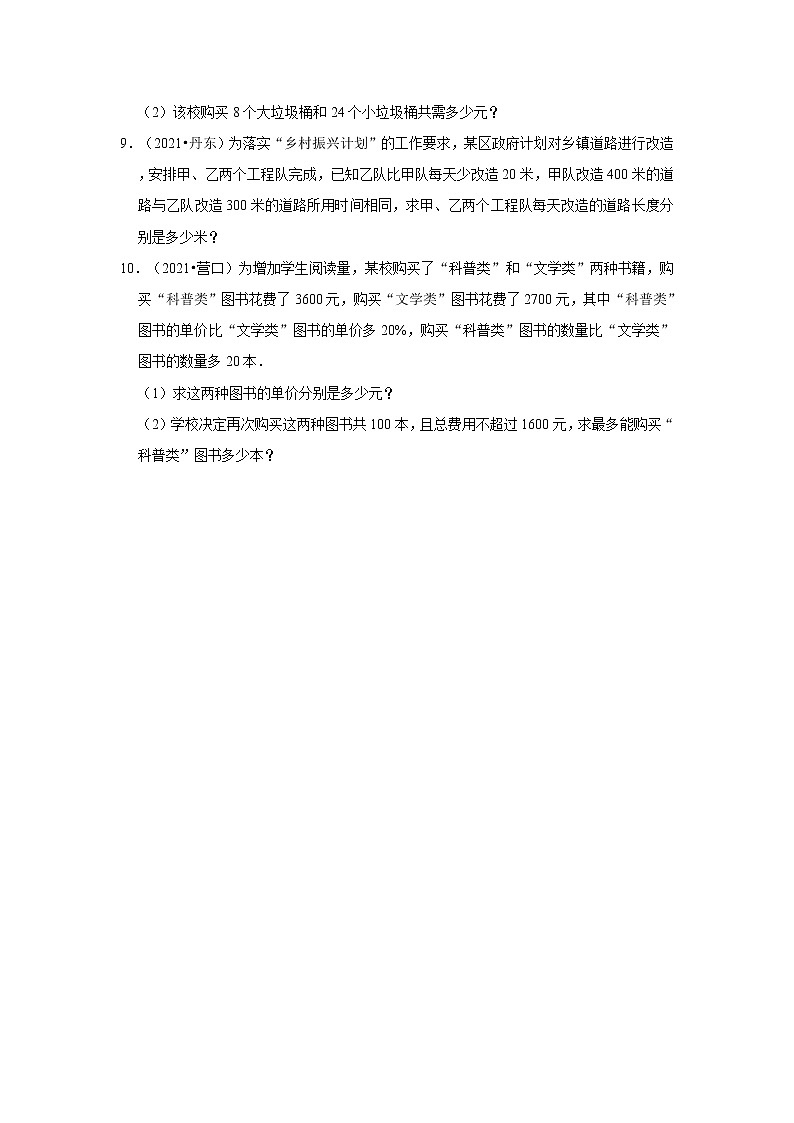 （2）该校购买 8 个大垃圾桶和 24 个小垃圾桶共需多少元？

9．（2021•丹东）为落实“乡村振兴计划”的工作要求，某区政府计划对乡镇道路进行改造，安排甲、乙两个工程队完成，已知乙队比甲队每天少改造 20 米，甲队改造 400 米的道路与乙队改造 300 米的道路所用时间相同，求甲、乙两个工程队每天改造的道路长度分别是多少米？

10．（2021•营口）为增加学生阅读量，某校购买了“科普类”和“文学类”两种书籍，购买“科普类”图书花费了 3600 元，购买“文学类”图书花费了 2700 元，其中“科普类”图书的单价比“文学类”图书的单价多 20%，购买“科普类”图书的数量比“文学类”图书的数量多 20 本．

（1）求这两种图书的单价分别是多少元？

（2）学校决定再次购买这两种图书共 100 本，且总费用不超过 1600 元，求最多能购买“科普类”图书多少本？